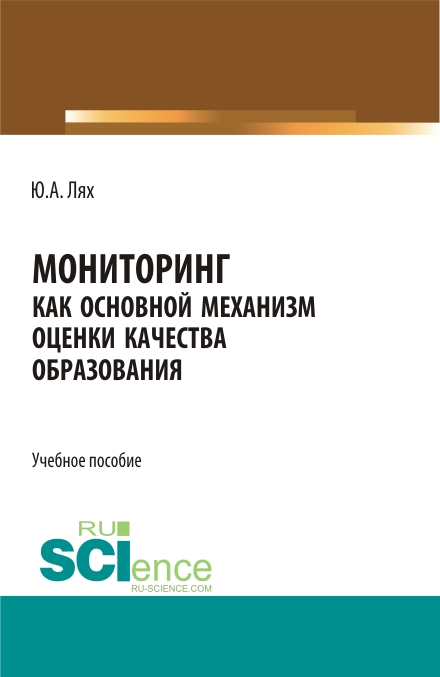 Ю.А. Лях

МОНИТОРИНГ
КАК ОСНОВНОЙ МЕХАНИЗМ
ОЦЕНКИ КАЧЕСТВА
ОБРАЗОВАНИЯ

Учебное пособие

RU
SCIence
RU-SCIENCE.COM